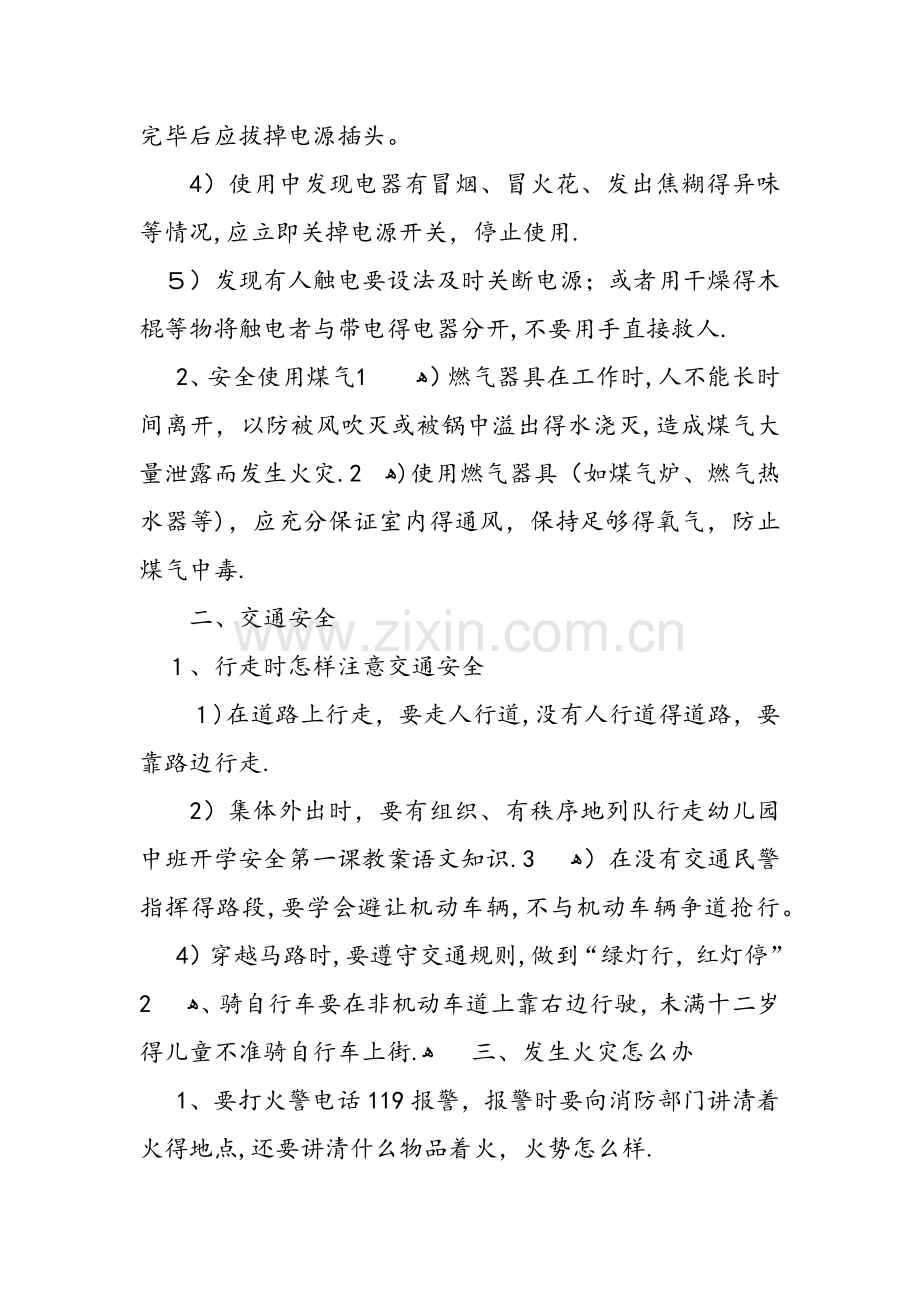 完毕后应拔掉电源插头。

4）使用中发现电器有冒烟、冒火花、发出焦糊得异味等情况,应立即关掉电源开关，停止使用.

５）发现有人触电要设法及时关断电源；或者用干燥得木棍等物将触电者与带电得电器分开,不要用手直接救人.

2、安全使用煤气1　　ﻩ)燃气器具在工作时,人不能长时间离开，以防被风吹灭或被锅中溢出得水浇灭,造成煤气大量泄露而发生火灾.2　ﻩ)使用燃气器具（如煤气炉、燃气热水器等)，应充分保证室内得通风，保持足够得氧气，防止煤气中毒.

二、交通安全

1、行走时怎样注意交通安全

1)在道路上行走，要走人行道,没有人行道得道路，要靠路边行走.

2）集体外出时，要有组织、有秩序地列队行走幼儿园中班开学安全第一课教案语文知识.3　　ﻩ）在没有交通民警指挥得路段,要学会避让机动车辆,不与机动车辆争道抢行。

4)穿越马路时,要遵守交通规则,做到“绿灯行，红灯停”2　　ﻩ、骑自行车要在非机动车道上靠右边行驶，未满十二岁得儿童不准骑自行车上街.ﻩ　　三、发生火灾怎么办

1、要打火警电话119报警，报警时要向消防部门讲清着火得地点,还要讲清什么物品着火，火势怎么样.

www.zixin.com.cn